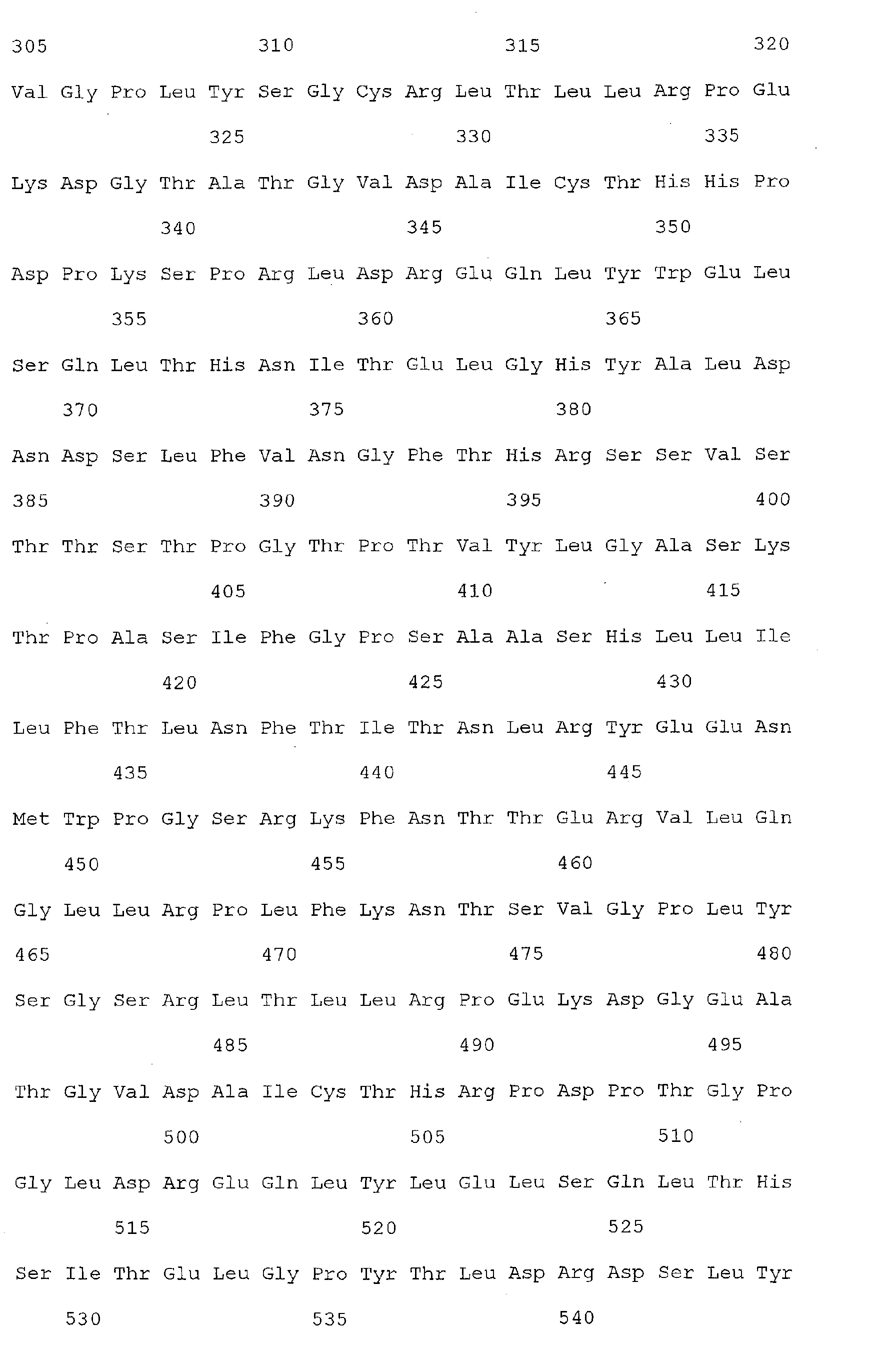 305 310 315 320

Val Gly Pro Leu Tyr Ser Gly Cys Arg Leu Thr Leu Leu Arg Pro Glu

325 330 335

Lys Asp Gly Thr Ala Thr Gly Val Asp Ala Ile Cys Thr His His Pro

340 345 350

Asp Pro Lys Ser Pro Arg Leu Asp Arg Glu Gln Leu Tyr Trp Glu Leu

355 360 365

Ser Gln Leu Thr His Asn Ile Thr Glu Leu Gly His Tyr Ala Leu Asp

370 375 380

Asn Asp Ser Leu Phe Val Asn Gly Phe Thr His Arg Ser Ser Val Ser

385 390 395 400

Thr Thr Ser Thr Pro Gly Thr Pro Thr Val Tyr Leu Gly Ala Ser Lys

405 410 415

Thr Pro Ala Ser Ile Phe Gly Pro Ser Ala Ala Ser His Leu Leu Ile

420 425 430

Leu Phe Thr Leu Asn Phe Thr Ile Thr Asn Leu Arg Tyr Glu Glu Asn

435 440 445

Met Trp Pro Gly Ser Arg Lys Phe Asn Thr Thr Glu Arg Val Leu Gln

450 455 460

Gly Leu Leu Arg Pro Leu Phe Lys Asn Thr Ser Val Gly Pro Leu Tyr

465 470 475 480

Ser Gly Ser Arg Leu Thr Leu Leu Arg Pro Glu Lys Asp Gly Glu Ala

485 490 495

Thr Gly Val Asp Ala Ile Cys Thr His Arg Pro Asp Pro Thr Gly Pro

500 505 510

Gly Leu Asp Arg Glu Gln Leu Tyr Leu Glu Leu Ser Gln Leu Thr His

515 520 525

Ser Ile Thr Glu Leu Gly Pro Tyr Thr Leu Asp Arg Asp Ser Leu Tyr

530 535 540